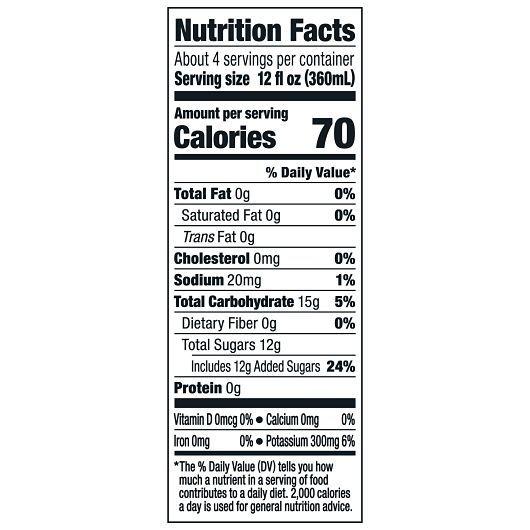 Nutrition Facts

About 4 servings per container
Serving size 12 fl oz (360mL)

Amount per serving
Calories 70

% Daily Value*

Total Fat 0g 0%
Saturated Fat 0g 0%
Trans Fat 0g
Cholesterol 0mg 0%
Sodium 20mg 1%
Total Carbohydrate 15g 5%
Dietary Fiber 0g 0%
Total Sugars 12g
Includes 12g Added Sugars 24%
Protein 0g

Vitamin D 0mcg 0% • Calcium 0mg 0%
Iron 0mg 0% • Potassium 300mg 6%

*The % Daily Value (DV) tells you how much a nutrient in a serving of food contributes to a daily diet. 2,000 calories a day is used for general nutrition advice.